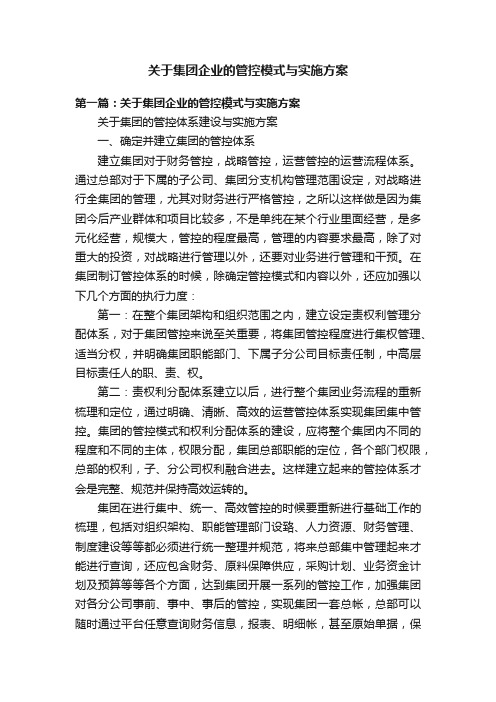 关于集团企业的管控模式与实施方案

第一篇：关于集团企业的管控模式与实施方案

关于集团的管控体系建设与实施方案

一、确定并建立集团的管控体系

建立集团对于财务管控，战略管控，运营管控的运营流程体系。通过总部对于下属的子公司、集团分支机构管理范围设定，对战略进行全集团的管理，尤其对财务进行严格管控，之所以这样做是因为集团今后产业群体和项目比较多，不是单纯在某个行业里面经营，是多元化经营，规模大，管控的程度最高，管理的内容要求最高，除了对重大的投资，对战略进行管理以外，还要对业务进行管理和干预。在集团制订管控体系的时候，除确定管控模式和内容以外，还应加强以下几个方面的执行力度：

第一：在整个集团架构和组织范围之内，建立设定责权利管理分配体系，对于集团管控来说至关重要，将集团管控程度进行集权管理、适当分权，并明确集团职能部门、下属子分公司目标责任制，中高层目标责任人的职、责、权。

第二：责权利分配体系建立以后，进行整个集团业务流程的重新梳理和定位，通过明确、清晰、高效的运营管控体系实现集团集中管控。集团的管控模式和权利分配体系的建设，应将整个集团内不同的程度和不同的主体，权限分配，集团总部职能的定位，各个部门权限，总部的权利，子、分公司权利融合进去。这样建立起来的管控体系才会是完整、规范并保持高效运转的。

集团在进行集中、统一、高效管控的时候要重新进行基础工作的梳理，包括对组织架构、职能管理部门设臵、人力资源、财务管理、制度建设等等都必须进行统一整理并规范，将来总部集中管理起来才能进行查询，还应包含财务、原料保障供应，采购计划、业务资金计划及预算等等各个方面，达到集团开展一系列的管控工作，加强集团对各分公司事前、事中、事后的管控，实现集团一套总帐，总部可以随时通过平台任意查询财务信息，报表、明细帐，甚至原始单据，保